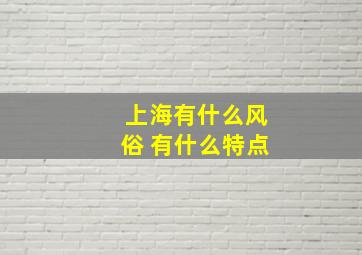 上海有什么风俗 有什么特点